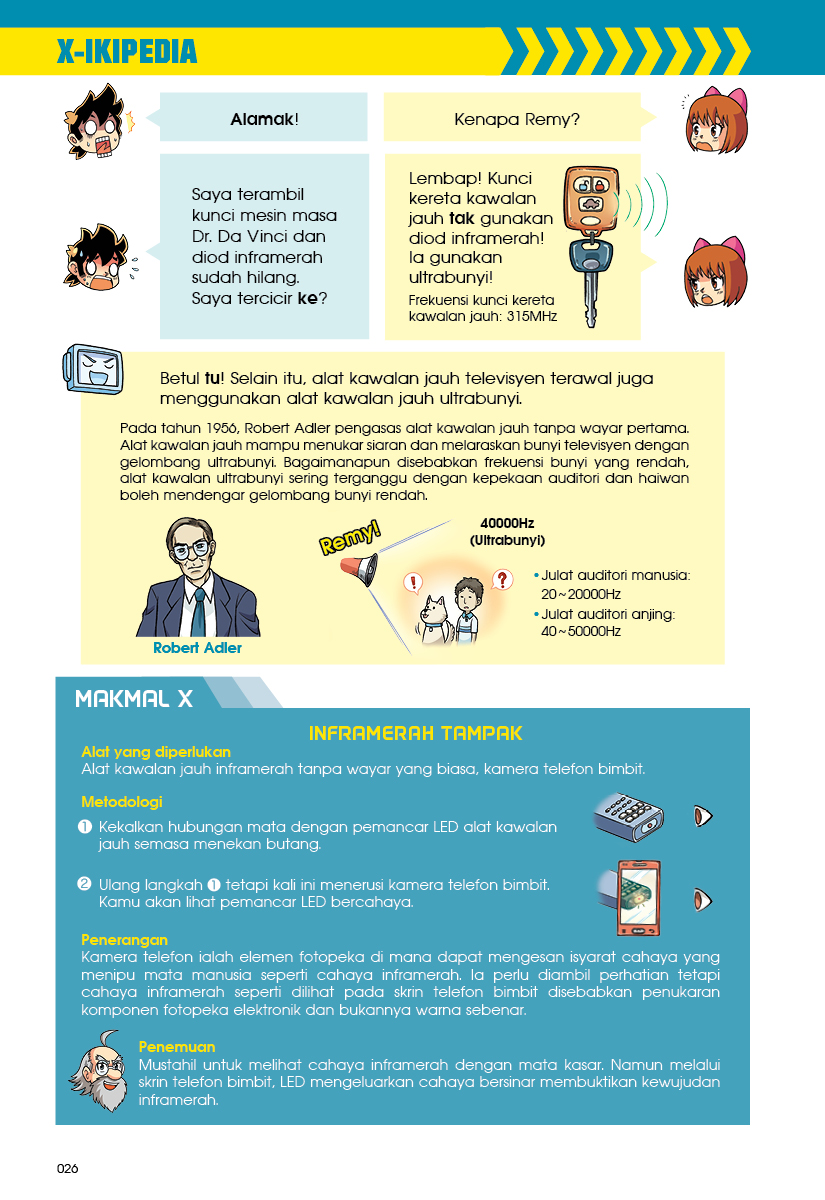 X-IKIPEDIA

Alamak!

Kenapa Remy?

Saya terambil kunci mesin masa Dr. Da Vinci dan diod inframerah sudah hilang. Saya tercicir ke?

Lembap! Kunci kereta kawalan jauh tak gunakan diod inframerah! Ia gunakan ultrabunyi!

Frekuensi kunci kereta kawalan jauh: 315MHz

Betul tu! Selain itu, alat kawalan jauh televisyen terawal juga menggunakan alat kawalan jauh ultrabunyi.

Pada tahun 1956, Robert Adler pengasas alat kawalan jauh tanpa wayar pertama. Alat kawalan jauh mampu menukar siaran dan melaraskan bunyi televisyen dengan gelombang ultrabunyi. Bagaimanapun disebabkan frekuensi bunyi yang rendah, alat kawalan ultrabunyi sering terganggu dengan kepekaan auditori dan haiwan boleh mendengar gelombang bunyi rendah.

Robert Adler

Remy!

40000Hz (Ultrabunyi)

• Julat auditori manusia: 20～20000Hz
• Julat auditori anjing: 40～50000Hz

MAKMAL X

INFRAMERAH TAMPAK

Alat yang diperlukan
Alat kawalan jauh inframerah tanpa wayar yang biasa, kamera telefon bimbit.

Metodologi
❶ Kekalkan hubungan mata dengan pemancar LED alat kawalan jauh semasa menekan butang.

❷ Ulang langkah ❶ tetapi kali ini menerusi kamera telefon bimbit. Kamu akan lihat pemancar LED bercahaya.

Penerangan
Kamera telefon ialah elemen fotopeka di mana dapat mengesan isyarat cahaya yang menipu mata manusia seperti cahaya inframerah. Ia perlu diambil perhatian tetapi cahaya inframerah seperti dilihat pada skrin telefon bimbit disebabkan penukaran komponen fotopeka elektronik dan bukannya warna sebenar.

Penemuan
Mustahil untuk melihat cahaya inframerah dengan mata kasar. Namun melalui skrin telefon bimbit, LED mengeluarkan cahaya bersinar membuktikan kewujudan inframerah.

026